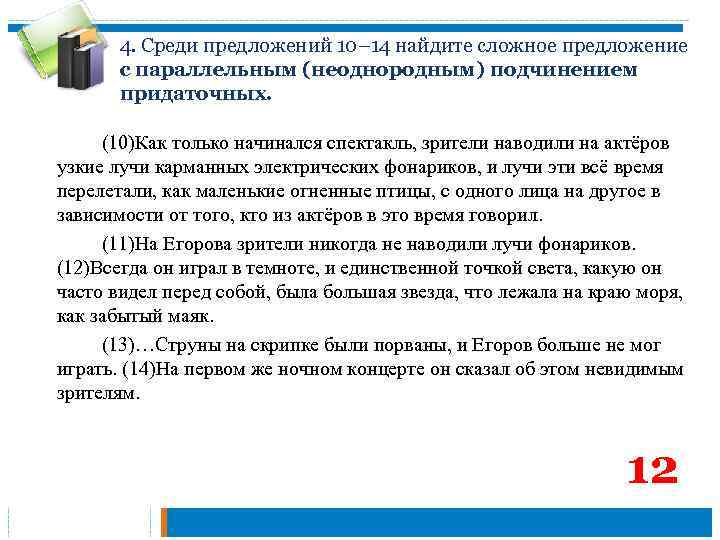 4. Среди предложений 10–14 найдите сложное предложение с параллельным (неоднородным) подчинением придаточных.

(10)Как только начинался спектакль, зрители наводили на актёров узкие лучи карманных электрических фонариков, и лучи эти всё время перелетали, как маленькие огненные птицы, с одного лица на другое в зависимости от того, кто из актёров в это время говорил.

(11)На Егорова зрители никогда не наводили лучи фонариков. (12)Всегда он играл в темноте, и единственной точкой света, какую он часто видел перед собой, была большая звезда, что лежала на краю моря, как забытый маяк.

(13)…Струны на скрипке были порваны, и Егоров больше не мог играть. (14)На первом же ночном концерте он сказал об этом невидимым зрителям.

12